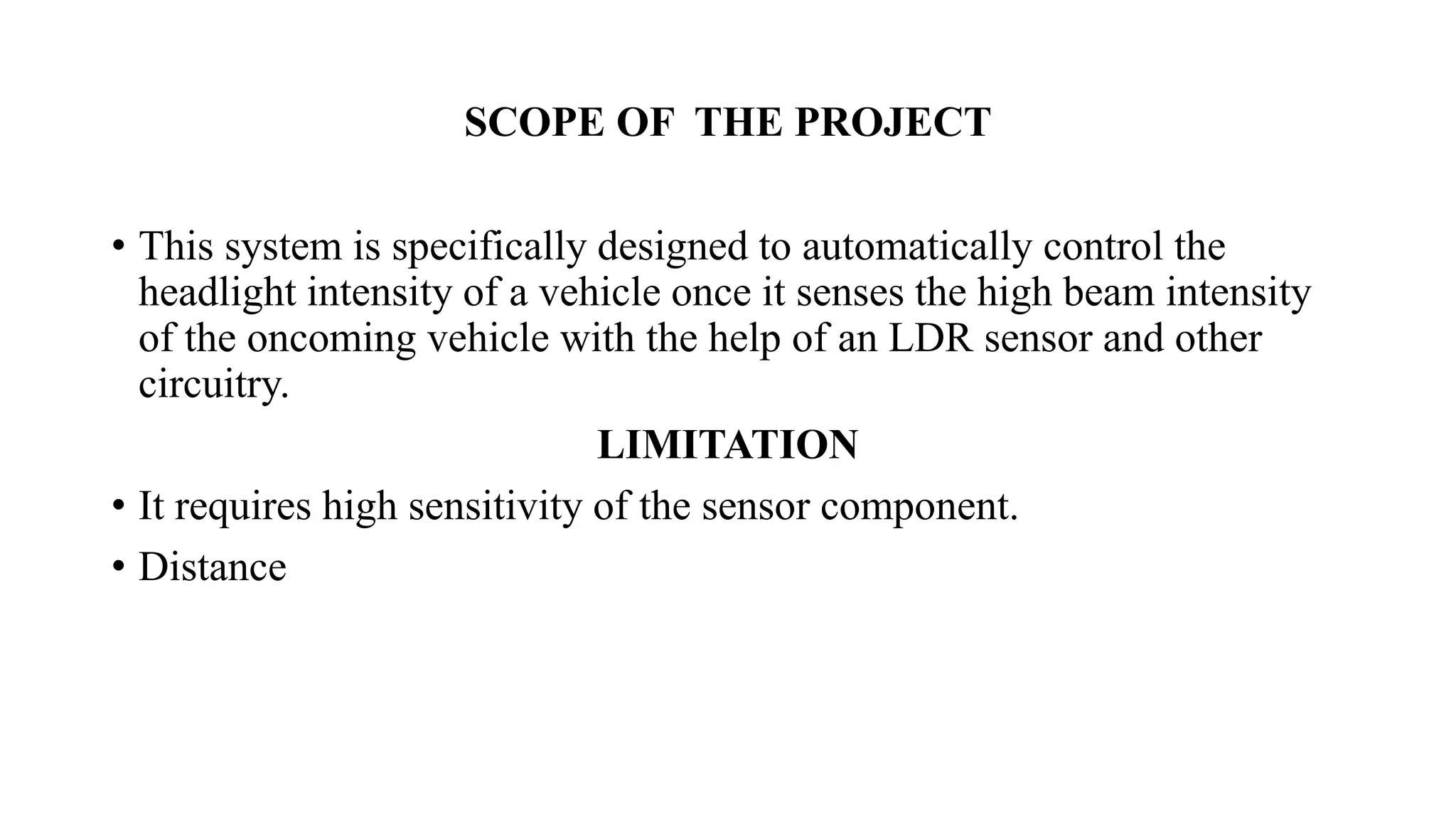 SCOPE OF THE PROJECT

• This system is specifically designed to automatically control the headlight intensity of a vehicle once it senses the high beam intensity of the oncoming vehicle with the help of an LDR sensor and other circuitry.

LIMITATION

• It requires high sensitivity of the sensor component.
• Distance